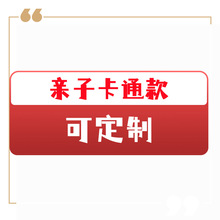 亲子卡通款

可定制